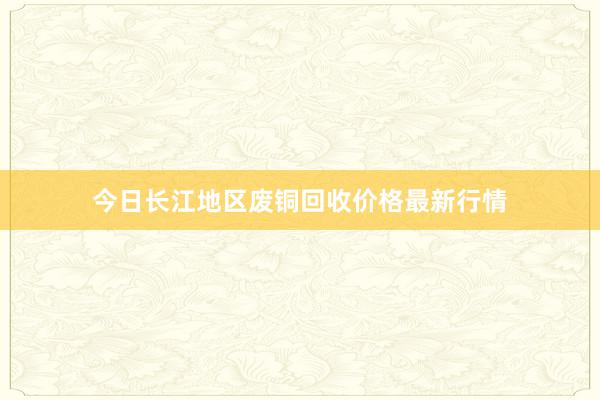 今日长江地区废铜回收价格最新行情